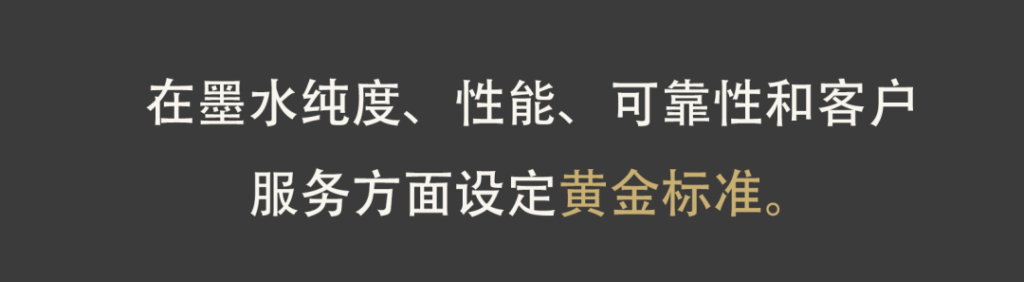 在墨水纯度、性能、可靠性和客户服务方面设定黄金标准。